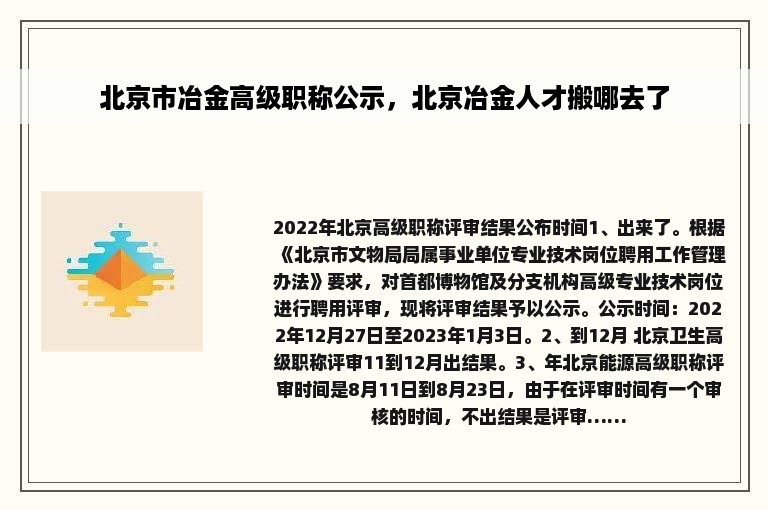 北京市冶金高级职称公示，北京冶金人才搬哪去了

2022年北京高级职称评审结果公布时间1、出来了。根据《北京市文物局局属事业单位专业技术岗位聘用工作管理办法》要求，对首都博物馆及分支机构高级专业技术岗位进行聘用评审，现将评审结果予以公示。公示时间：2022年12月27日至2023年1月3日。2、到12月 北京卫生高级职称评审11到12月出结果。3、年北京能源高级职称评审时间是8月11日到8月23日，由于在评审时间有一个审核的时间，不出结果是评审......